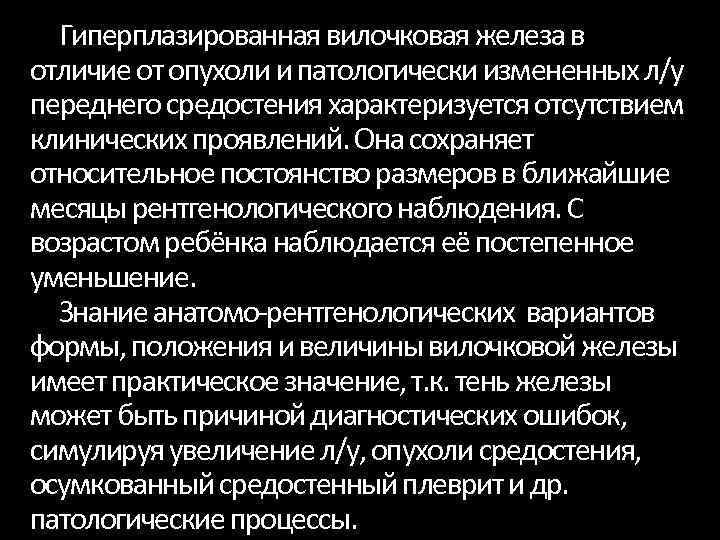 Гиперплазированная вилочковая железа в отличие от опухоли и патологически измененных л/у переднего средостения характеризуется отсутствием клинических проявлений. Она сохраняет относительное постоянство размеров в ближайшие месяцы рентгенологического наблюдения. С возрастом ребёнка наблюдается её постепенное уменьшение.

Знание анатомо-рентгенологических вариантов формы, положения и величины вилочковой железы имеет практическое значение, т.к. тень железы может быть причиной диагностических ошибок, симулируя увеличение л/у, опухоли средостения, осумкованный средостенный плеврит и др. патологические процессы.